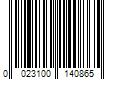 0 023100 140865